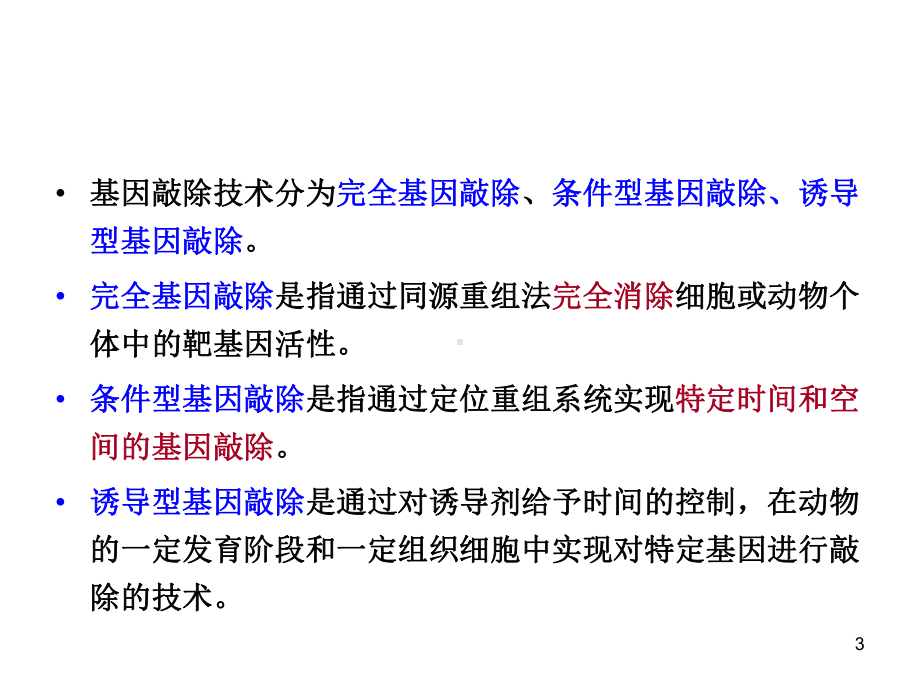 • 基因敲除技术分为完全基因敲除、条件型基因敲除、诱导型基因敲除。

• 完全基因敲除是指通过同源重组法完全消除细胞或动物个体中的靶基因活性。

• 条件型基因敲除是指通过定位重组系统实现特定时间和空间的基因敲除。

• 诱导型基因敲除是通过对诱导剂给予时间的控制，在动物的一定发育阶段和一定组织细胞中实现对特定基因进行敲除的技术。

3